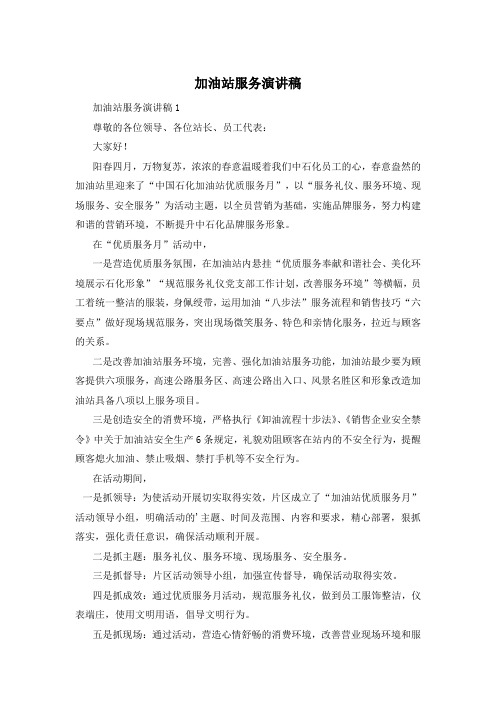 加油站服务演讲稿

加油站服务演讲稿1

尊敬的各位领导、各位站长、员工代表：

大家好！

阳春四月，万物复苏，浓浓的春意温暖着我们中石化员工的心，春意盎然的加油站里迎来了“中国石化加油站优质服务月”，以“服务礼仪、服务环境、现场服务、安全服务”为活动主题，以全员营销为基础，实施品牌服务，努力构建和谐的营销环境，不断提升中石化品牌服务形象。

在“优质服务月”活动中，

一是营造优质服务氛围，在加油站内悬挂“优质服务奉献和谐社会、美化环境展示石化形象”“规范服务礼仪党支部工作计划，改善服务环境”等横幅，员工着统一整洁的服装，身佩绶带，运用加油“八步法”服务流程和销售技巧“六要点”做好现场规范服务，突出现场微笑服务、特色和亲情化服务，拉近与顾客的关系。

二是改善加油站服务环境，完善、强化加油站服务功能，加油站最少要为顾客提供六项服务，高速公路服务区、高速公路出入口、风景名胜区和形象改造加油站具备八项以上服务项目。

三是创造安全的消费环境，严格执行《卸油流程十步法》、《销售企业安全禁令》中关于加油站安全生产6条规定，礼貌劝阻顾客在站内的不安全行为，提醒顾客熄火加油、禁止吸烟、禁打手机等不安全行为。

在活动期间，

一是抓领导：为使活动开展切实取得实效，片区成立了“加油站优质服务月”活动领导小组，明确活动的’主题、时间及范围、内容和要求，精心部署，狠抓落实，强化责任意识，确保活动顺利开展。

二是抓主题：服务礼仪、服务环境、现场服务、安全服务。

三是抓督导：片区活动领导小组，加强宣传督导，确保活动取得实效。

四是抓成效：通过优质服务月活动，规范服务礼仪，做到员工服饰整洁，仪表端庄，使用文明用语，倡导文明行为。

五是抓现场：通过活动，营造心情舒畅的消费环境，改善营业现场环境和服